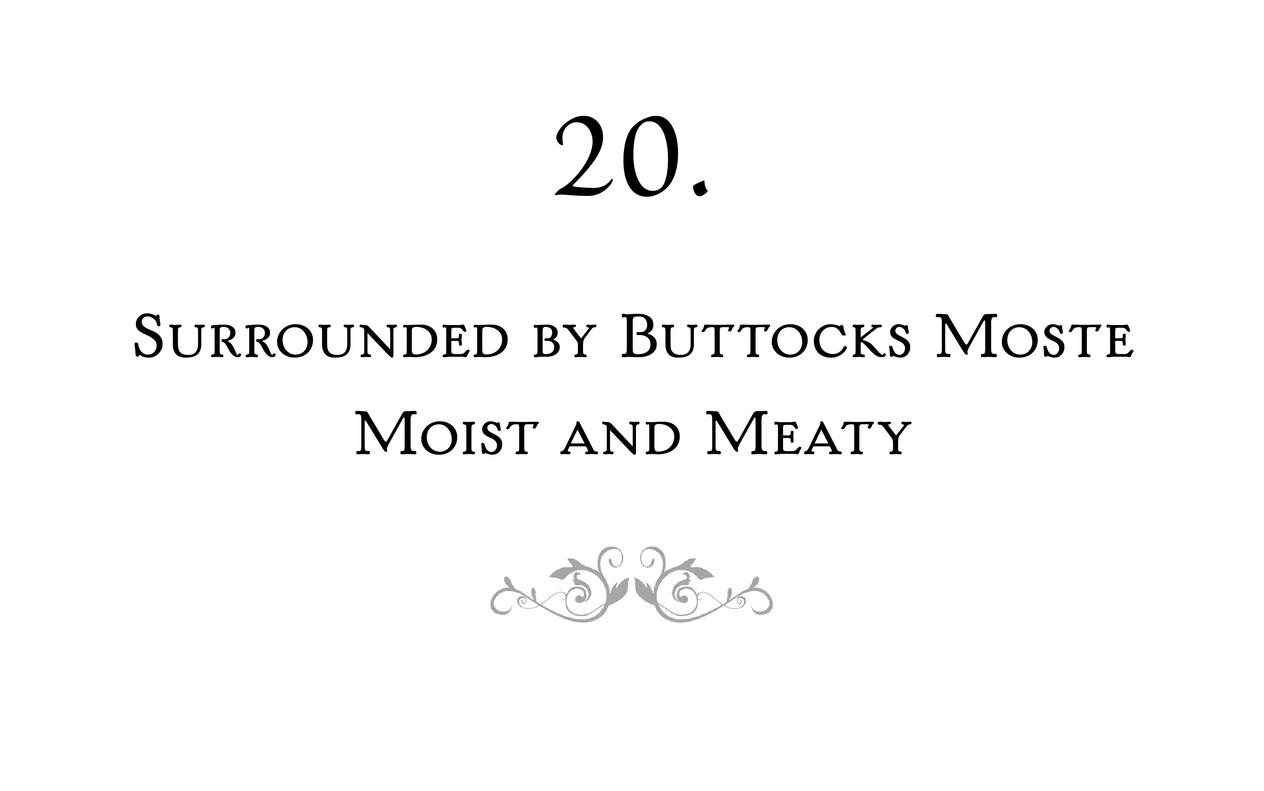 20.

Surrounded by Buttocks Moste Moist and Meaty